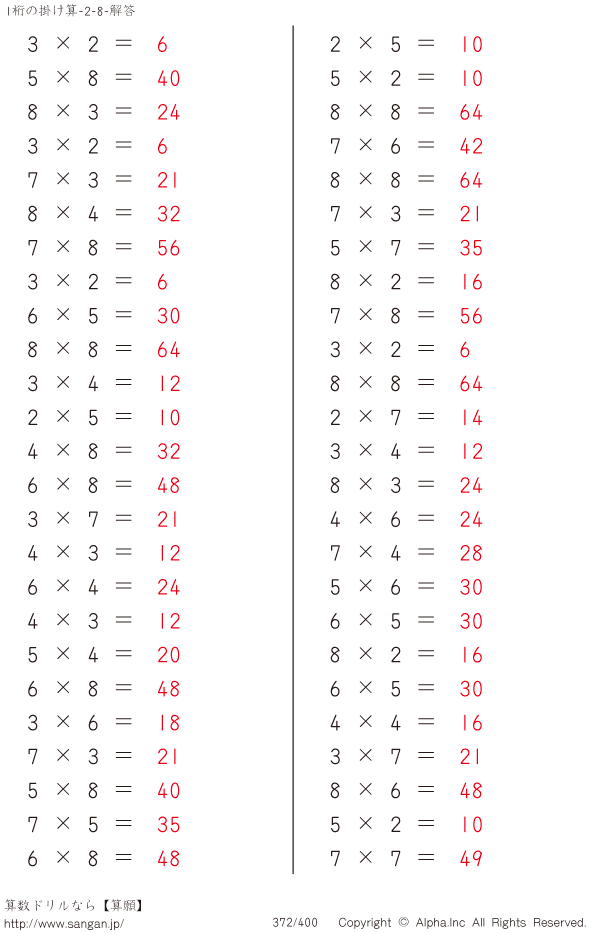 1桁の掛け算-2-8-解答

$3 \times 2 = 6$
$5 \times 8 = 40$
$8 \times 3 = 24$
$3 \times 2 = 6$
$7 \times 3 = 21$
$8 \times 4 = 32$
$7 \times 8 = 56$
$3 \times 2 = 6$
$6 \times 5 = 30$
$8 \times 8 = 64$
$3 \times 4 = 12$
$2 \times 5 = 10$
$4 \times 8 = 32$
$6 \times 8 = 48$
$3 \times 7 = 21$
$4 \times 3 = 12$
$6 \times 4 = 24$
$4 \times 3 = 12$
$5 \times 4 = 20$
$6 \times 8 = 48$
$3 \times 6 = 18$
$7 \times 3 = 21$
$5 \times 8 = 40$
$7 \times 5 = 35$
$6 \times 8 = 48$

$2 \times 5 = 10$
$5 \times 2 = 10$
$8 \times 8 = 64$
$7 \times 6 = 42$
$8 \times 8 = 64$
$7 \times 3 = 21$
$5 \times 7 = 35$
$8 \times 2 = 16$
$7 \times 8 = 56$
$3 \times 2 = 6$
$8 \times 8 = 64$
$2 \times 7 = 14$
$3 \times 4 = 12$
$8 \times 3 = 24$
$4 \times 6 = 24$
$7 \times 4 = 28$
$5 \times 6 = 30$
$6 \times 5 = 30$
$8 \times 2 = 16$
$6 \times 5 = 30$
$4 \times 4 = 16$
$3 \times 7 = 21$
$8 \times 6 = 48$
$5 \times 2 = 10$
$7 \times 7 = 49$

算数ドリルなら【算願】
http://www.sangan.jp/
372/400
Copyright © Alpha.Inc All Rights Reserved.